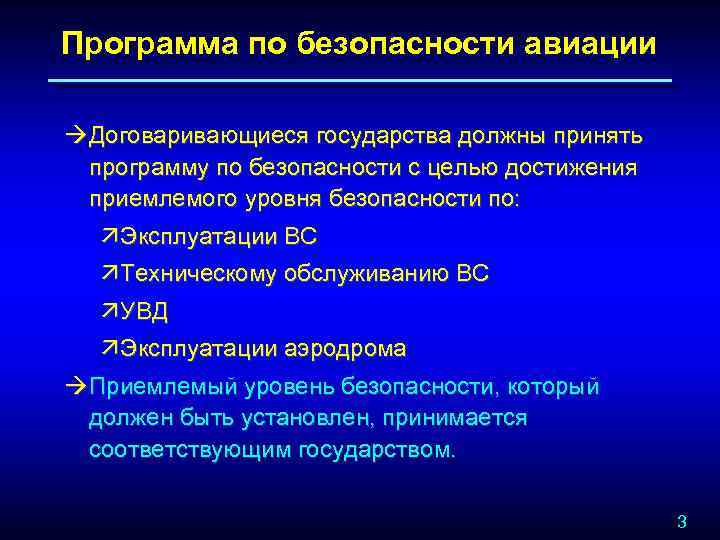 Программа по безопасности авиации

→Договаривающиеся государства должны принять программу по безопасности с целью достижения приемлемого уровня безопасности по:

↗Эксплуатации ВС

↗Техническому обслуживанию ВС

↗УВД

↗Эксплуатации аэродрома

→Приемлемый уровень безопасности, который должен быть установлен, принимается соответствующим государством.

3